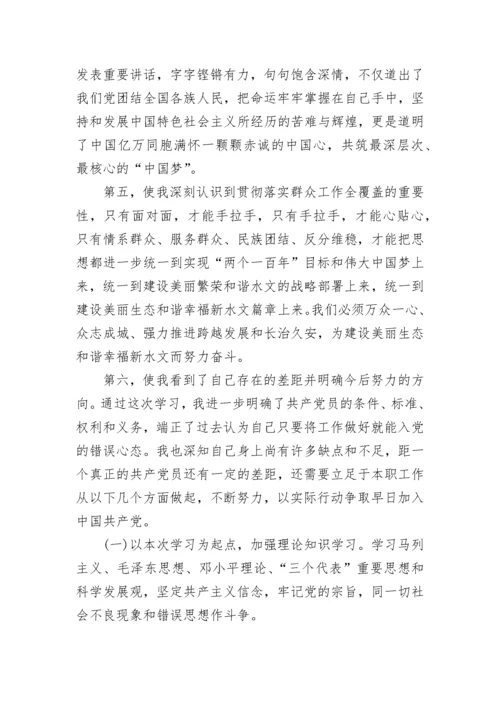 发表重要讲话，字字铿锵有力，句句饱含深情，不仅道出了我们党团结全国各族人民，把命运牢牢掌握在自己手中，坚持和发展中国特色社会主义所经历的苦难与辉煌，更是道明了中国亿万同胞满怀一颗颗赤诚的中国心，共筑最深层次、最核心的“中国梦”。

第五，使我深刻认识到贯彻落实群众工作全覆盖的重要性，只有面对面，才能手拉手，只有手拉手，才能心贴心，只有情系群众、服务群众、民族团结、反分维稳，才能把思想都进一步统一到实现“两个一百年”目标和伟大中国梦上来，统一到建设美丽繁荣和谐水文的战略部署上来，统一到建设美丽生态和谐幸福新水文篇章上来。我们必须万众一心、众志成城、强力推进跨越发展和长治久安，为建设美丽生态和谐幸福新水文而努力奋斗。

第六，使我看到了自己存在的差距并明确今后努力的方向。通过这次学习，我进一步明确了共产党员的条件、标准、权利和义务，端正了过去认为自己只要将工作做好就能入党的错误心态。我也深知自己身上尚有许多缺点和不足，距一个真正的共产党员还有一定的差距，还需要立足于本职工作从以下几个方面做起，不断努力，以实际行动争取早日加入中国共产党。

(一)以本次学习为起点，加强理论知识学习。学习马列主义、毛泽东思想、邓小平理论、“三个代表”重要思想和科学发展观，坚定共产主义信念，牢记党的宗旨，同一切社会不良现象和错误思想作斗争。